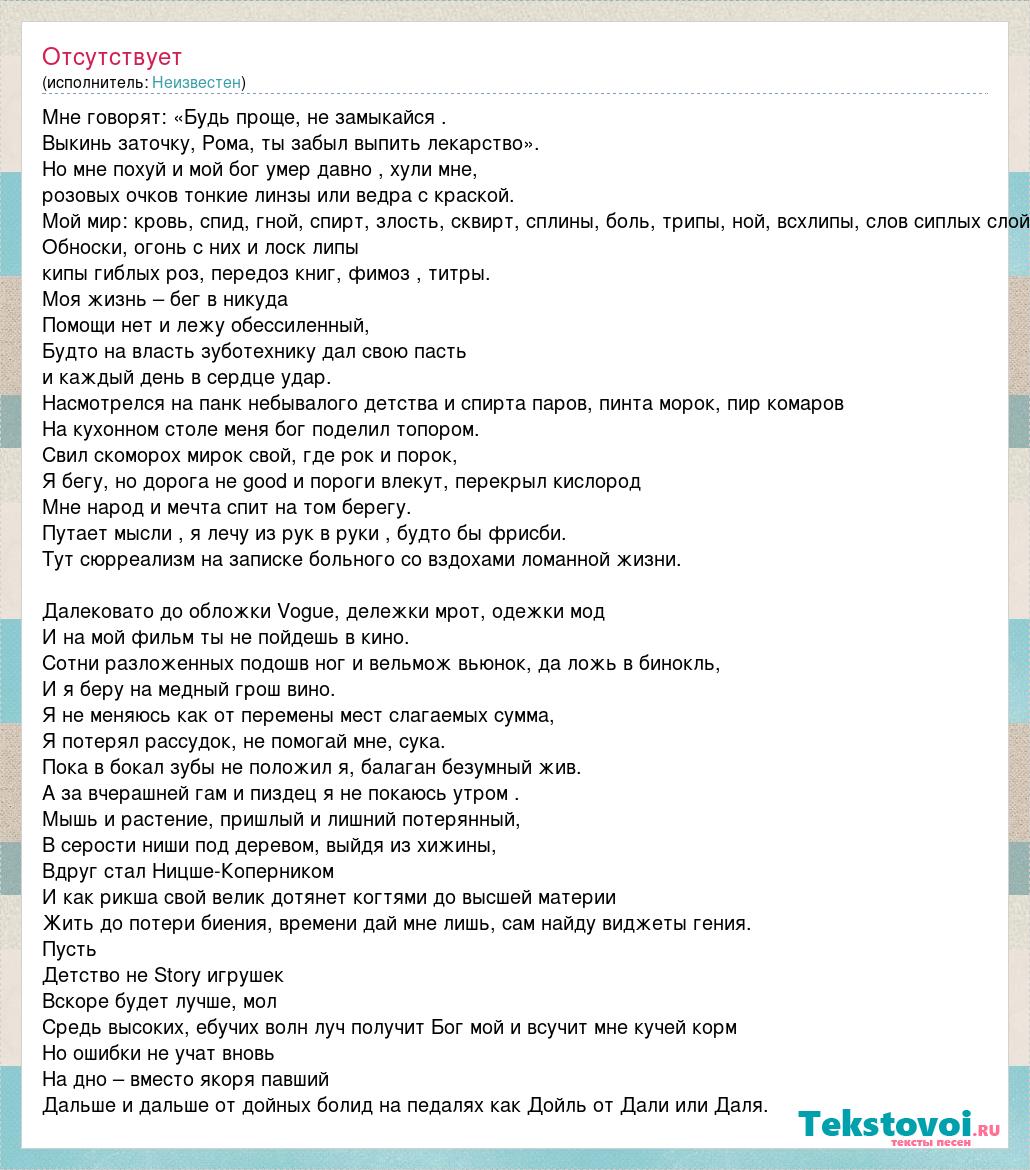 Отсутствует
(исполнитель: Неизвестен)

Мне говорят: «Будь проще, не замыкайся .
Выкинь заточку, Рома, ты забыл выпить лекарство».
Но мне похуй и мой бог умер давно , хули мне,
розовых очков тонкие линзы или ведра с краской.
Мой мир: кровь, спид, гной, спирт, злость, сквирт, сплины, боль, трипы, ной, всхлипы, слов сиплых слой
Обноски, огонь с них и лоск липы
кипы гиблых роз, передоз книг, фимоз , титры.
Моя жизнь – бег в никуда
Помощи нет и лежу обессиленный,
Будто на власть зуботехнику дал свою пасть
и каждый день в сердце удар.
Насмотрелся на панк небывалого детства и спирта паров, пинта морок, пир комаров
На кухонном столе меня бог поделил топором.
Свил скоморох мирок свой, где рок и порок,
Я бегу, но дорога не good и пороги влекут, перекрыл кислород
Мне народ и мечта спит на том берегу.
Путает мысли , я лечу из рук в руки , будто бы фрисби.
Тут сюрреализм на записке больного со вздохами ломанной жизни.

Далековато до обложки Vogue, дележки мрот, одежки мод
И на мой фильм ты не пойдешь в кино.
Сотни разложенных подошв ног и вельмож вьюнок, да ложь в бинокль,
И я беру на медный грош вино.
Я не меняюсь как от перемены мест слагаемых сумма,
Я потерял рассудок, не помогай мне, сука.
Пока в бокал зубы не положил я, балаган безумный жив.
А за вчерашней гам и пиздец я не покаюсь утром .
Мышь и растение, пришлый и лишний потерянный,
В серости ниши под деревом, выйдя из хижины,
Вдруг стал Ницше-Коперником
И как рикша свой велик дотянет когтями до высшей материи
Жить до потери биения, времени дай мне лишь, сам найду виджеты гения.
Пусть
Детство не Story игрушек
Вскоре будет лучше, мол
Средь высоких, ебучих волн луч получит Бог мой и всучит мне кучей корм
Но ошибки не учат вновь
На дно – вместо якоря павший
Дальше и дальше от дойных болид на педалях как Дойль от Дали или Даля.

Tekstovoi.ru
тексты песен